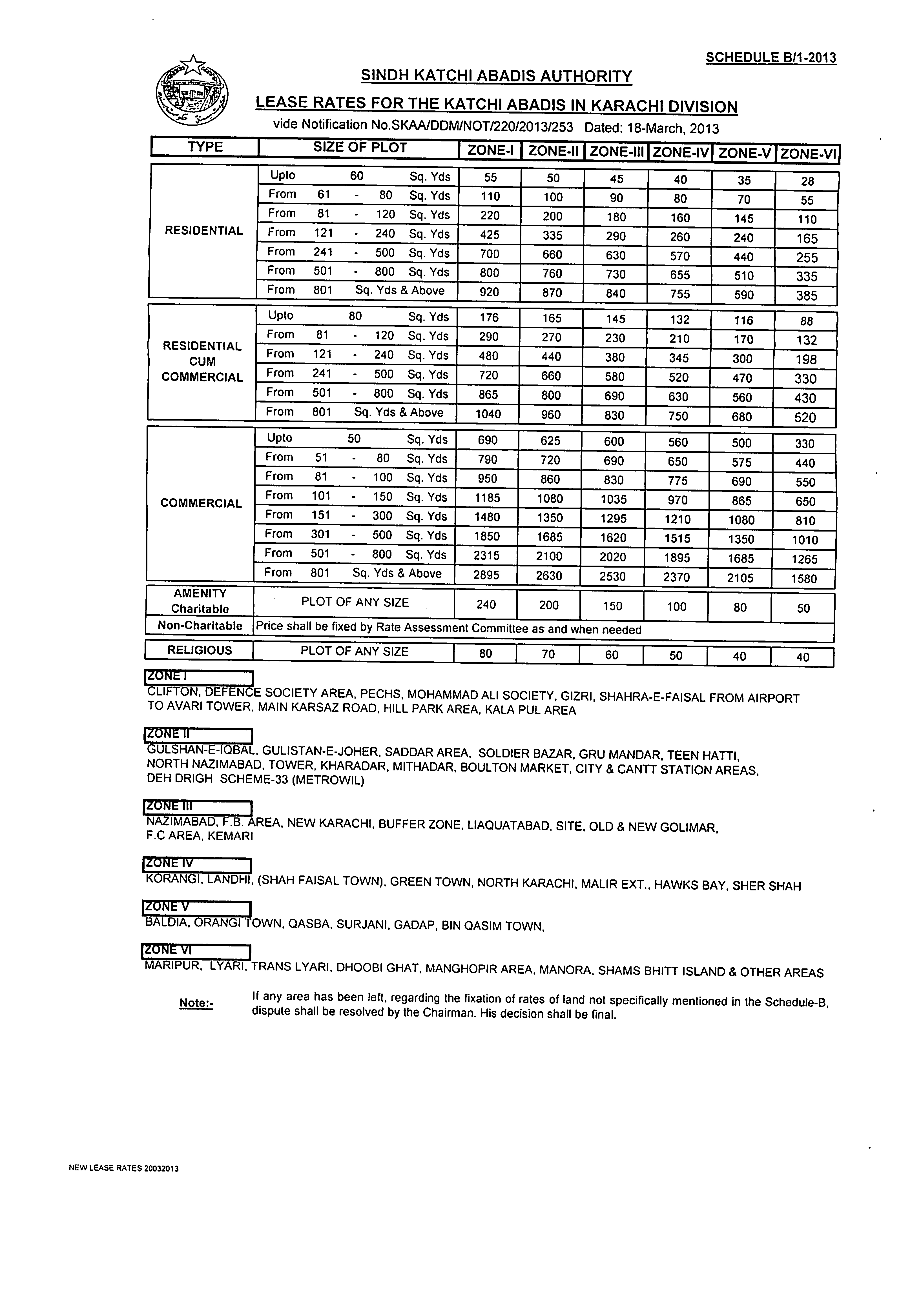 SCHEDULE B/1-2013

SINDH KATCHI ABADIS AUTHORITY

LEASE RATES FOR THE KATCHI ABADIS IN KARACHI DIVISION

vide Notification No.SKAA/DDM/NOT/220/2013/253 Dated: 18-March, 2013

| TYPE | SIZE OF PLOT | ZONE-I | ZONE-II | ZONE-III | ZONE-IV | ZONE-V | ZONE-VI |
|---|---|---|---|---|---|---|---|
| RESIDENTIAL | Upto 60 Sq. Yds | 55 | 50 | 45 | 40 | 35 | 28 |
| | From 61 - 80 Sq. Yds | 110 | 100 | 90 | 80 | 70 | 55 |
| | From 81 - 120 Sq. Yds | 220 | 200 | 180 | 160 | 145 | 110 |
| | From 121 - 240 Sq. Yds | 425 | 335 | 290 | 260 | 240 | 165 |
| | From 241 - 500 Sq. Yds | 700 | 660 | 630 | 570 | 440 | 255 |
| | From 501 - 800 Sq. Yds | 800 | 760 | 730 | 655 | 510 | 335 |
| | From 801 Sq. Yds & Above | 920 | 870 | 840 | 755 | 590 | 385 |
| RESIDENTIAL CUM COMMERCIAL | Upto 80 Sq. Yds | 176 | 165 | 145 | 132 | 116 | 88 |
| | From 81 - 120 Sq. Yds | 290 | 270 | 230 | 210 | 170 | 132 |
| | From 121 - 240 Sq. Yds | 480 | 440 | 380 | 345 | 300 | 198 |
| | From 241 - 500 Sq. Yds | 720 | 660 | 580 | 520 | 470 | 330 |
| | From 501 - 800 Sq. Yds | 865 | 800 | 690 | 630 | 560 | 430 |
| | From 801 Sq. Yds & Above | 1040 | 960 | 830 | 750 | 680 | 520 |
| COMMERCIAL | Upto 50 Sq. Yds | 690 | 625 | 600 | 560 | 500 | 330 |
| | From 51 - 80 Sq. Yds | 790 | 720 | 690 | 650 | 575 | 440 |
| | From 81 - 100 Sq. Yds | 950 | 860 | 830 | 775 | 690 | 550 |
| | From 101 - 150 Sq. Yds | 1185 | 1080 | 1035 | 970 | 865 | 650 |
| | From 151 - 300 Sq. Yds | 1480 | 1350 | 1295 | 1210 | 1080 | 810 |
| | From 301 - 500 Sq. Yds | 1850 | 1685 | 1620 | 1515 | 1350 | 1010 |
| | From 501 - 800 Sq. Yds | 2315 | 2100 | 2020 | 1895 | 1685 | 1265 |
| | From 801 Sq. Yds & Above | 2895 | 2630 | 2530 | 2370 | 2105 | 1580 |
| AMENITY Charitable | PLOT OF ANY SIZE | 240 | 200 | 150 | 100 | 80 | 50 |
| Non-Charitable | Price shall be fixed by Rate Assessment Committee as and when needed | | | | | | |
| RELIGIOUS | PLOT OF ANY SIZE | 80 | 70 | 60 | 50 | 40 | 40 |

ZONE I
CLIFTON, DEFENCE SOCIETY AREA, PECHS, MOHAMMAD ALI SOCIETY, GIZRI, SHAHRA-E-FAISAL FROM AIRPORT TO AVARI TOWER, MAIN KARSAZ ROAD, HILL PARK AREA, KALA PUL AREA

ZONE II
GULSHAN-E-IQBAL, GULISTAN-E-JOHER, SADDAR AREA, SOLDIER BAZAR, GRU MANDAR, TEEN HATTI, NORTH NAZIMABAD, TOWER, KHARADAR, MITHADAR, BOULTON MARKET, CITY & CANTT STATION AREAS, DEH DRIGH SCHEME-33 (METROWIL)

ZONE III
NAZIMABAD, F.B. AREA, NEW KARACHI, BUFFER ZONE, LIAQUATABAD, SITE, OLD & NEW GOLIMAR, F.C AREA, KEMARI

ZONE IV
KORANGI, LANDHI, (SHAH FAISAL TOWN), GREEN TOWN, NORTH KARACHI, MALIR EXT., HAWKS BAY, SHER SHAH

ZONE V
BALDIA, ORANGI TOWN, QASBA, SURJANI, GADAP, BIN QASIM TOWN,

ZONE VI
MARIPUR, LYARI, TRANS LYARI, DHOOBI GHAT, MANGHOPIR AREA, MANORA, SHAMS BHITT ISLAND & OTHER AREAS

Note:- If any area has been left, regarding the fixation of rates of land not specifically mentioned in the Schedule-B, dispute shall be resolved by the Chairman. His decision shall be final.

NEW LEASE RATES 20032013